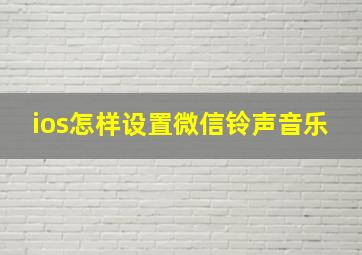 ios怎样设置微信铃声音乐